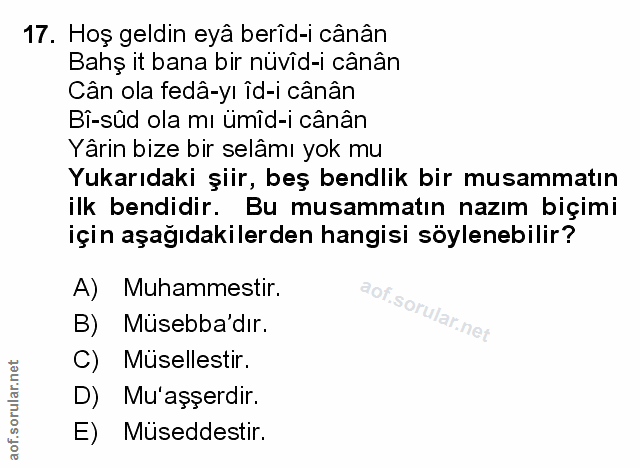 17. Hoş geldin eyâ berîd-i cânân
Bahş it bana bir nüvîd-i cânân
Cân ola fedâ-yı îd-i cânân
Bî-sûd ola mı ümîd-i cânân
Yârin bize bir selâmı yok mu

Yukarıdaki şiir, beş bendlik bir musammatın ilk bendidir. Bu musammatın nazım biçimi için aşağıdakilerden hangisi söylenebilir?

A) Muhammestir.
B) Müsebba'dır.
C) Müsellestir.
D) Mu'aşşerdir.
E) Müseddestir.

aof.sorular.net